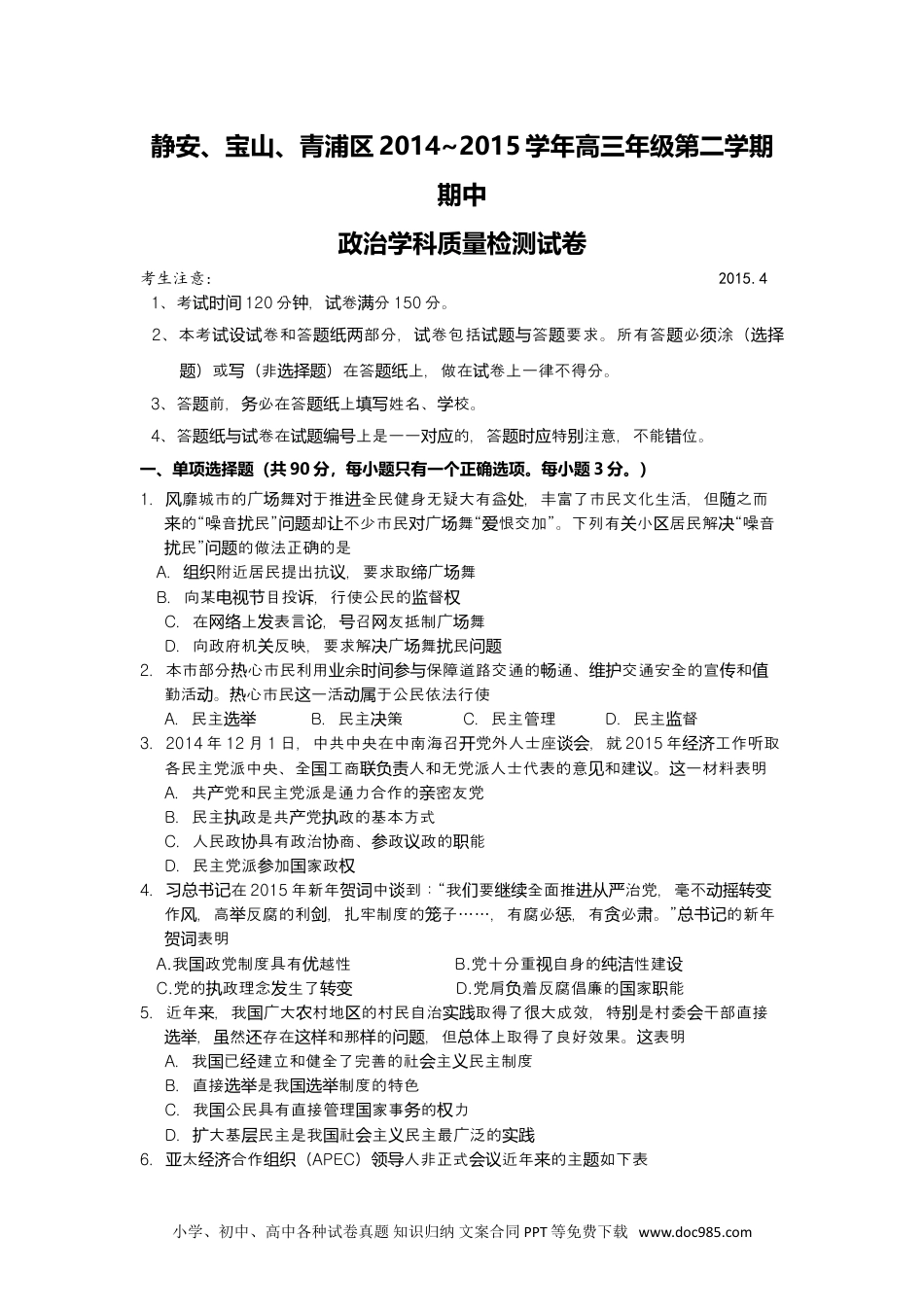 静安、宝山、青浦区 2014~2015 学年高三年级第二学期期中

政治学科质量检测试卷

考生注意： 2015.4

1、考试时间 120 分钟，试卷满分 150 分。

2、本考试设试卷和答题纸两部分，试卷包括试题与答题要求。所有答题必须涂（选择题）或写（非选择题）在答题纸上，做在试卷上一律不得分。

3、答题前，务必在答题纸上填写姓名、学校。

4、答题纸与试卷在试题编号上是一一对应的，答题时应特别注意，不能错位。

一、单项选择题（共 90 分，每小题只有一个正确选项。每小题 3 分。）

1. 风靡城市的广场舞对于推进全民健身无疑大有益处，丰富了市民文化生活，但随之而来的“噪音扰民”问题却让不少市民对广场舞“爱恨交加”。下列有关小区居民解决“噪音扰民”问题的做法正确的是

A. 组织附近居民提出抗议，要求取缔广场舞

B. 向某电视节目投诉，行使公民的监督权

C. 在网络上发表言论，号召网友抵制广场舞

D. 向政府机关反映，要求解决广场舞扰民问题

2. 本市部分热心市民利用业余时间参与保障道路交通的畅通、维护交通安全的宣传和值勤活动。热心市民这一活动属于公民依法行使

A. 民主选举 B. 民主决策 C. 民主管理 D. 民主监督

3. 2014 年 12 月 1 日，中共中央在中南海召开党外人士座谈会，就 2015 年经济工作听取各民主党派中央、全国工商联负责人和无党派人士代表的意见和建议。这一材料表明

A. 共产党和民主党派是通力合作的亲密友党

B. 民主执政是共产党执政的基本方式

C. 人民政协具有政治协商、参政议政的职能

D. 民主党派参加国家政权

4. 习总书记在 2015 年新年贺词中谈到：“我们要继续全面推进从严治党，毫不动摇转变作风，高举反腐的利剑，扎牢制度的笼子……，有腐必惩，有贪必肃。”总书记的新年贺词表明

A.我国政党制度具有优越性 B.党十分重视自身的纯洁性建设

C.党的执政理念发生了转变 D.党肩负着反腐倡廉的国家职能

5. 近年来，我国广大农村地区的村民自治实践取得了很大成效，特别是村委会干部直接选举，虽然还存在这样和那样的问题，但总体上取得了良好效果。这表明

A. 我国已经建立和健全了完善的社会主义民主制度

B. 直接选举是我国选举制度的特色

C. 我国公民具有直接管理国家事务的权力

D. 扩大基层民主是我国社会主义民主最广泛的实践

6. 亚太经济合作组织（APEC）领导人非正式会议近年来的主题如下表

小学、初中、高中各种试卷真题 知识归纳 文案合同 PPT 等免费下载 www.doc985.com